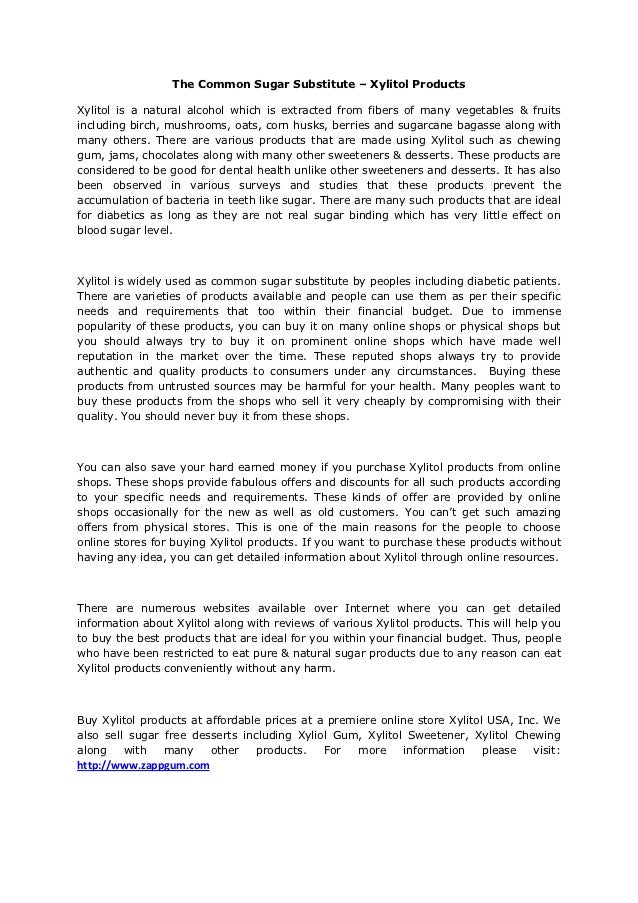 The Common Sugar Substitute – Xylitol Products

Xylitol is a natural alcohol which is extracted from fibers of many vegetables & fruits including birch, mushrooms, oats, corn husks, berries and sugarcane bagasse along with many others. There are various products that are made using Xylitol such as chewing gum, jams, chocolates along with many other sweeteners & desserts. These products are considered to be good for dental health unlike other sweeteners and desserts. It has also been observed in various surveys and studies that these products prevent the accumulation of bacteria in teeth like sugar. There are many such products that are ideal for diabetics as long as they are not real sugar binding which has very little effect on blood sugar level.

Xylitol is widely used as common sugar substitute by peoples including diabetic patients. There are varieties of products available and people can use them as per their specific needs and requirements that too within their financial budget. Due to immense popularity of these products, you can buy it on many online shops or physical shops but you should always try to buy it on prominent online shops which have made well reputation in the market over the time. These reputed shops always try to provide authentic and quality products to consumers under any circumstances. Buying these products from untrusted sources may be harmful for your health. Many peoples want to buy these products from the shops who sell it very cheaply by compromising with their quality. You should never buy it from these shops.

You can also save your hard earned money if you purchase Xylitol products from online shops. These shops provide fabulous offers and discounts for all such products according to your specific needs and requirements. These kinds of offer are provided by online shops occasionally for the new as well as old customers. You can't get such amazing offers from physical stores. This is one of the main reasons for the people to choose online stores for buying Xylitol products. If you want to purchase these products without having any idea, you can get detailed information about Xylitol through online resources.

There are numerous websites available over Internet where you can get detailed information about Xylitol along with reviews of various Xylitol products. This will help you to buy the best products that are ideal for you within your financial budget. Thus, people who have been restricted to eat pure & natural sugar products due to any reason can eat Xylitol products conveniently without any harm.

Buy Xylitol products at affordable prices at a premiere online store Xylitol USA, Inc. We also sell sugar free desserts including Xyliol Gum, Xylitol Sweetener, Xylitol Chewing along with many other products. For more information please visit: http://www.zappgum.com